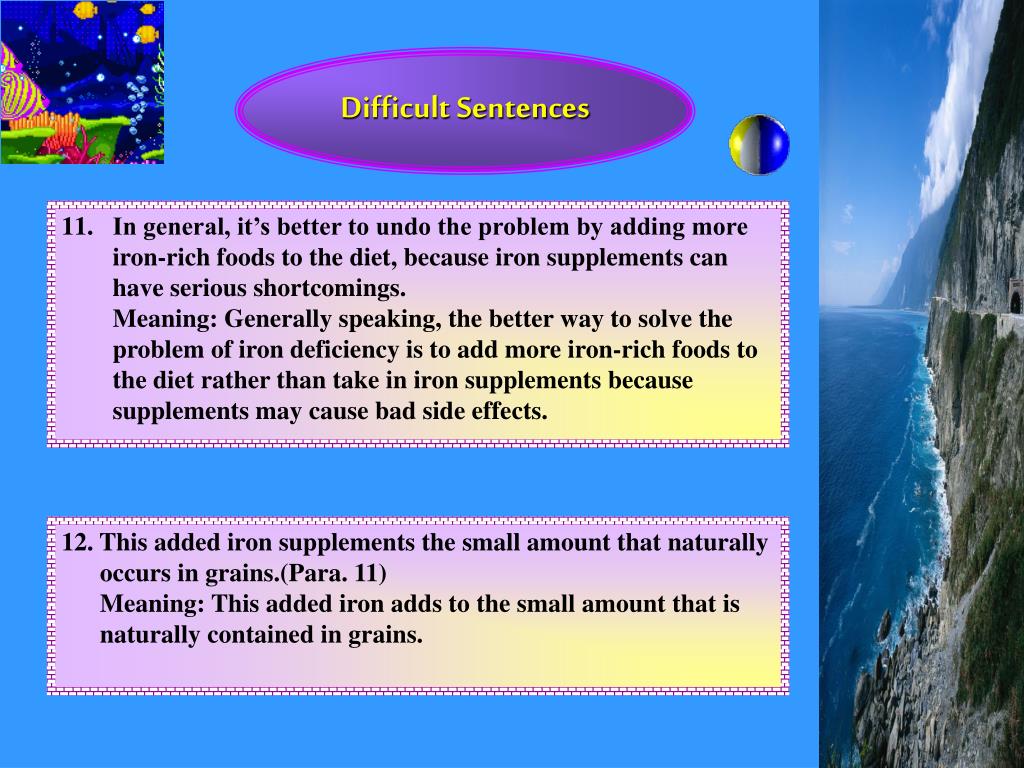 Difficult Sentences

11. In general, it's better to undo the problem by adding more iron-rich foods to the diet, because iron supplements can have serious shortcomings.
Meaning: Generally speaking, the better way to solve the problem of iron deficiency is to add more iron-rich foods to the diet rather than take in iron supplements because supplements may cause bad side effects.

12. This added iron supplements the small amount that naturally occurs in grains.(Para. 11)
Meaning: This added iron adds to the small amount that is naturally contained in grains.